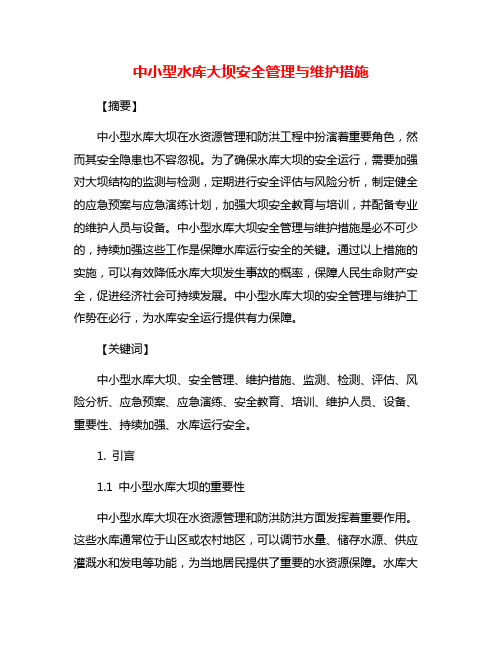 中小型水库大坝安全管理与维护措施

【摘要】

中小型水库大坝在水资源管理和防洪工程中扮演着重要角色，然而其安全隐患也不容忽视。为了确保水库大坝的安全运行，需要加强对大坝结构的监测与检测，定期进行安全评估与风险分析，制定健全的应急预案与应急演练计划，加强大坝安全教育与培训，并配备专业的维护人员与设备。中小型水库大坝安全管理与维护措施是必不可少的，持续加强这些工作是保障水库运行安全的关键。通过以上措施的实施，可以有效降低水库大坝发生事故的概率，保障人民生命财产安全，促进经济社会可持续发展。中小型水库大坝的安全管理与维护工作势在必行，为水库安全运行提供有力保障。

【关键词】

中小型水库大坝、安全管理、维护措施、监测、检测、评估、风险分析、应急预案、应急演练、安全教育、培训、维护人员、设备、重要性、持续加强、水库运行安全。

1. 引言

1.1 中小型水库大坝的重要性

中小型水库大坝在水资源管理和防洪防洪方面发挥着重要作用。这些水库通常位于山区或农村地区，可以调节水量、储存水源、供应灌溉水和发电等功能，为当地居民提供了重要的水资源保障。水库大